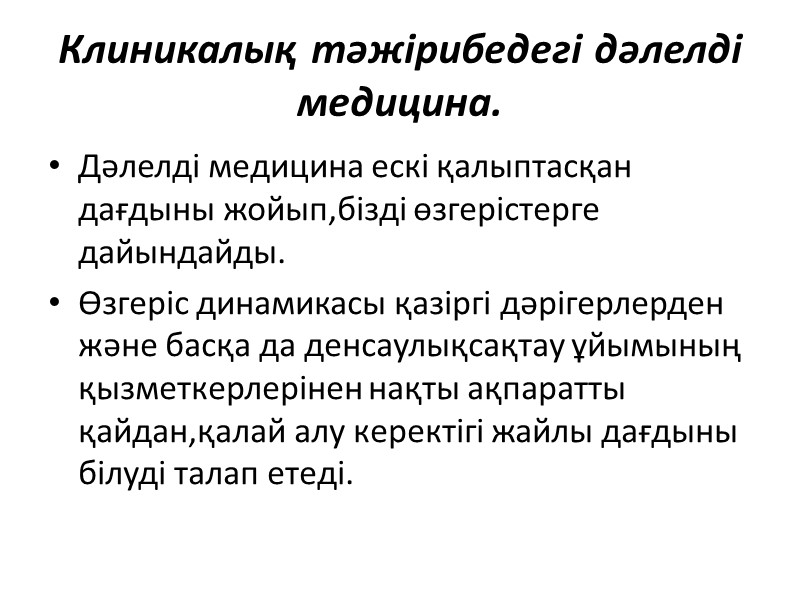 Клиникалық тәжірибедегі дәлелді медицина.

• Дәлелді медицина ескі қалыптасқан дағдыны жойып,бізді өзгерістерге дайындайды.

• Өзгеріс динамикасы қазіргі дәрігерлерден және басқа да денсаулықсақтау ұйымының қызметкерлерінен нақты ақпаратты қайдан,қалай алу керектігі жайлы дағдыны білуді талап етеді.